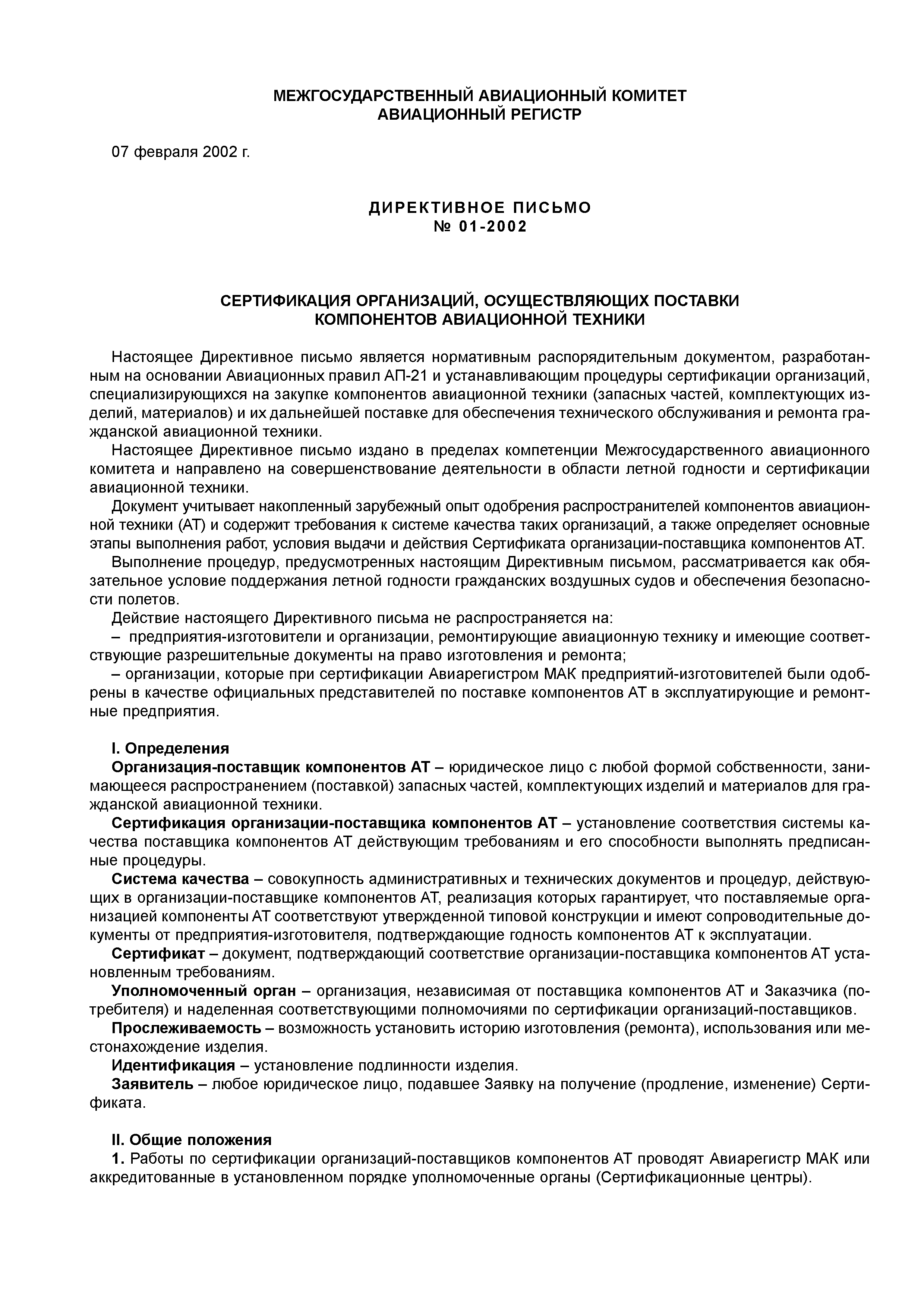 МЕЖГОСУДАРСТВЕННЫЙ АВИАЦИОННЫЙ КОМИТЕТ
АВИАЦИОННЫЙ РЕГИСТР

07 февраля 2002 г.

ДИРЕКТИВНОЕ ПИСЬМО
№ 01-2002

СЕРТИФИКАЦИЯ ОРГАНИЗАЦИЙ, ОСУЩЕСТВЛЯЮЩИХ ПОСТАВКИ
КОМПОНЕНТОВ АВИАЦИОННОЙ ТЕХНИКИ

Настоящее Директивное письмо является нормативным распорядительным документом, разработанным на основании Авиационных правил АП-21 и устанавливающим процедуры сертификации организаций, специализирующихся на закупке компонентов авиационной техники (запасных частей, комплектующих изделий, материалов) и их дальнейшей поставке для обеспечения технического обслуживания и ремонта гражданской авиационной техники.

Настоящее Директивное письмо издано в пределах компетенции Межгосударственного авиационного комитета и направлено на совершенствование деятельности в области летной годности и сертификации авиационной техники.

Документ учитывает накопленный зарубежный опыт одобрения распространителей компонентов авиационной техники (АТ) и содержит требования к системе качества таких организаций, а также определяет основные этапы выполнения работ, условия выдачи и действия Сертификата организации-поставщика компонентов АТ.

Выполнение процедур, предусмотренных настоящим Директивным письмом, рассматривается как обязательное условие поддержания летной годности гражданских воздушных судов и обеспечения безопасности полетов.

Действие настоящего Директивного письма не распространяется на:

– предприятия-изготовители и организации, ремонтирующие авиационную технику и имеющие соответствующие разрешительные документы на право изготовления и ремонта;

– организации, которые при сертификации Авиарегистром МАК предприятий-изготовителей были одобрены в качестве официальных представителей по поставке компонентов АТ в эксплуатирующие и ремонтные предприятия.

I. Определения

Организация-поставщик компонентов АТ – юридическое лицо с любой формой собственности, занимающееся распространением (поставкой) запасных частей, комплектующих изделий и материалов для гражданской авиационной техники.

Сертификация организации-поставщика компонентов АТ – установление соответствия системы качества поставщика компонентов АТ действующим требованиям и его способности выполнять предписанные процедуры.

Система качества – совокупность административных и технических документов и процедур, действующих в организации-поставщике компонентов АТ, реализация которых гарантирует, что поставляемые организацией компоненты АТ соответствуют утвержденной типовой конструкции и имеют сопроводительные документы от предприятия-изготовителя, подтверждающие годность компонентов АТ к эксплуатации.

Сертификат – документ, подтверждающий соответствие организации-поставщика компонентов АТ установленным требованиям.

Уполномоченный орган – организация, независимая от поставщика компонентов АТ и Заказчика (потребителя) и наделенная соответствующими полномочиями по сертификации организаций-поставщиков.

Прослеживаемость – возможность установить историю изготовления (ремонта), использования или местонахождение изделия.

Идентификация – установление подлинности изделия.

Заявитель – любое юридическое лицо, подавшее Заявку на получение (продление, изменение) Сертификата.

II. Общие положения

1. Работы по сертификации организаций-поставщиков компонентов АТ проводят Авиарегистр МАК или аккредитованные в установленном порядке уполномоченные органы (Сертификационные центры).